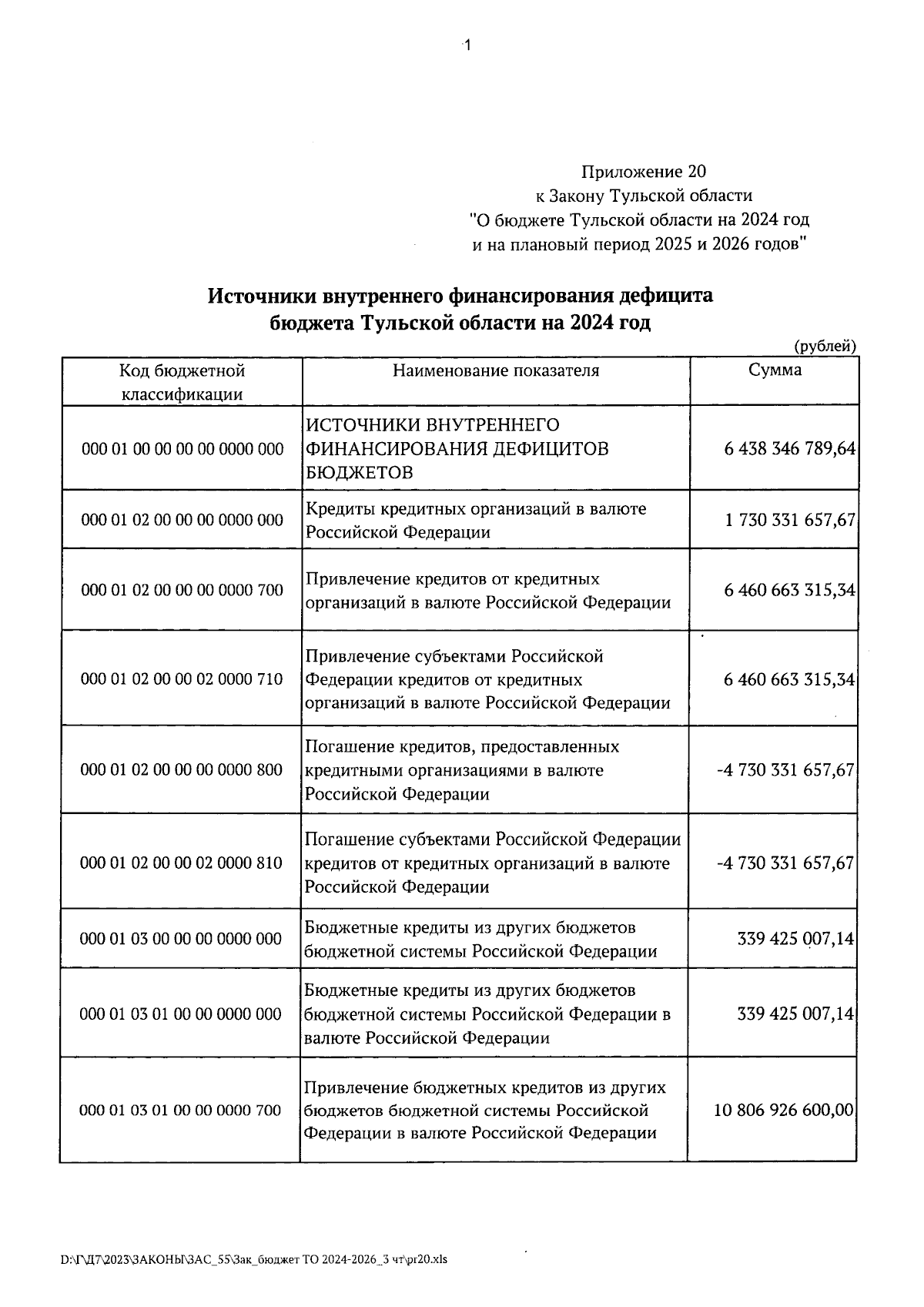 1

Приложение 20
к Закону Тульской области
"О бюджете Тульской области на 2024 год
и на плановый период 2025 и 2026 годов"

Источники внутреннего финансирования дефицита бюджета Тульской области на 2024 год

(рублей)

| Код бюджетной классификации | Наименование показателя | Сумма |
|---|---|---|
| 000 01 00 00 00 00 0000 000 | ИСТОЧНИКИ ВНУТРЕННЕГО ФИНАНСИРОВАНИЯ ДЕФИЦИТОВ БЮДЖЕТОВ | 6 438 346 789,64 |
| 000 01 02 00 00 00 0000 000 | Кредиты кредитных организаций в валюте Российской Федерации | 1 730 331 657,67 |
| 000 01 02 00 00 00 0000 700 | Привлечение кредитов от кредитных организаций в валюте Российской Федерации | 6 460 663 315,34 |
| 000 01 02 00 00 02 0000 710 | Привлечение субъектами Российской Федерации кредитов от кредитных организаций в валюте Российской Федерации | 6 460 663 315,34 |
| 000 01 02 00 00 00 0000 800 | Погашение кредитов, предоставленных кредитными организациями в валюте Российской Федерации | -4 730 331 657,67 |
| 000 01 02 00 00 02 0000 810 | Погашение субъектами Российской Федерации кредитов от кредитных организаций в валюте Российской Федерации | -4 730 331 657,67 |
| 000 01 03 00 00 00 0000 000 | Бюджетные кредиты из других бюджетов бюджетной системы Российской Федерации | 339 425 007,14 |
| 000 01 03 01 00 00 0000 000 | Бюджетные кредиты из других бюджетов бюджетной системы Российской Федерации в валюте Российской Федерации | 339 425 007,14 |
| 000 01 03 01 00 00 0000 700 | Привлечение бюджетных кредитов из других бюджетов бюджетной системы Российской Федерации в валюте Российской Федерации | 10 806 926 600,00 |

D:\Г\Д7\2023\ЗАКОНЫ\ЗАС_55\Зак_бюджет ТО 2024-2026_3 чт\pr20.xls